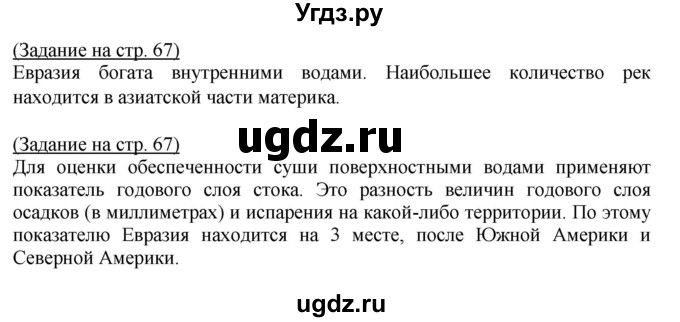 Угдз.ру

(Задание на стр. 67)
Евразия богата внутренними водами. Наибольшее количество рек находится в азиатской части материка.

ugdz.ru

(Задание на стр. 67)
Для оценки обеспеченности суши поверхностными водами применяют показатель годового слоя стока. Это разность величин годового слоя осадков (в миллиметрах) и испарения на какой-либо территории. По этому показателю Евразия находится на 3 месте, после Южной Америки и Северной Америки.

ugdz.ru